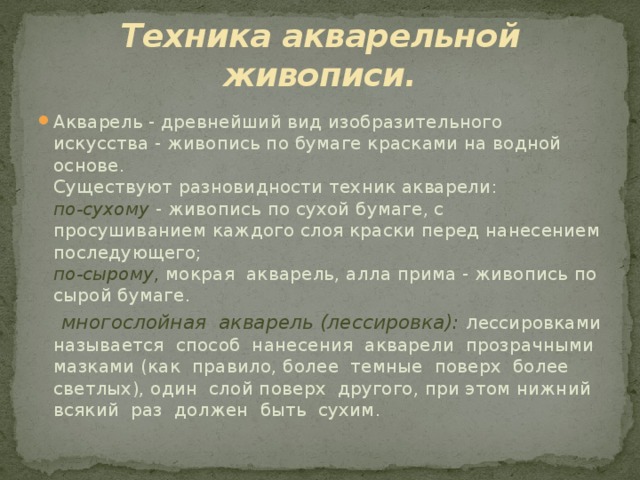 Техника акварельной живописи.

Акварель - древнейший вид изобразительного искусства - живопись по бумаге красками на водной основе.
Существуют разновидности техник акварели:
по-сухому - живопись по сухой бумаге, с просушиванием каждого слоя краски перед нанесением последующего;
по-сырому, мокрая акварель, алла прима - живопись по сырой бумаге.

многослойная акварель (лессировка): лессировками называется способ нанесения акварели прозрачными мазками (как правило, более темные поверх более светлых), один слой поверх другого, при этом нижний всякий раз должен быть сухим.